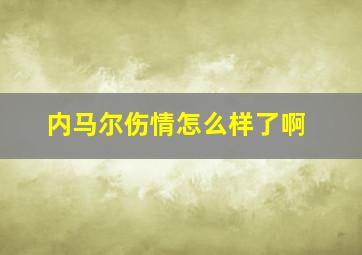 内马尔伤情怎么样了啊